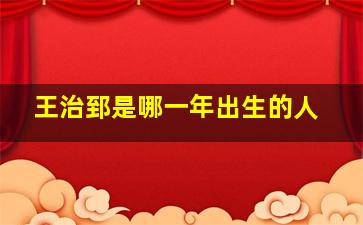 王治郅是哪一年出生的人